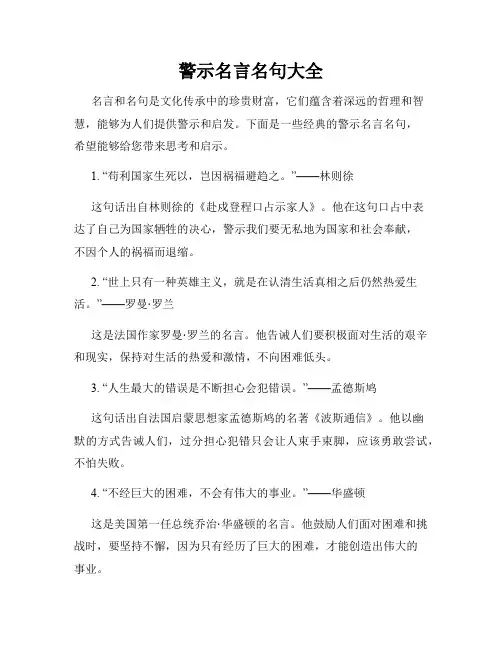 警示名言名句大全

名言和名句是文化传承中的珍贵财富，它们蕴含着深远的哲理和智慧，能够为人们提供警示和启发。下面是一些经典的警示名言名句，希望能够给您带来思考和启示。

1. “苟利国家生死以，岂因祸福避趋之。”——林则徐

这句话出自林则徐的《赴戍登程口占示家人》。他在这句口占中表达了自己为国家牺牲的决心，警示我们要无私地为国家和社会奉献，不因个人的祸福而退缩。

2. “世上只有一种英雄主义，就是在认清生活真相之后仍然热爱生活。”——罗曼·罗兰

这是法国作家罗曼·罗兰的名言。他告诫人们要积极面对生活的艰辛和现实，保持对生活的热爱和激情，不向困难低头。

3. “人生最大的错误是不断担心会犯错误。”——孟德斯鸠

这句话出自法国启蒙思想家孟德斯鸠的名著《波斯通信》。他以幽默的方式告诫人们，过分担心犯错只会让人束手束脚，应该勇敢尝试，不怕失败。

4. “不经巨大的困难，不会有伟大的事业。”——华盛顿

这是美国第一任总统乔治·华盛顿的名言。他鼓励人们面对困难和挑战时，要坚持不懈，因为只有经历了巨大的困难，才能创造出伟大的事业。